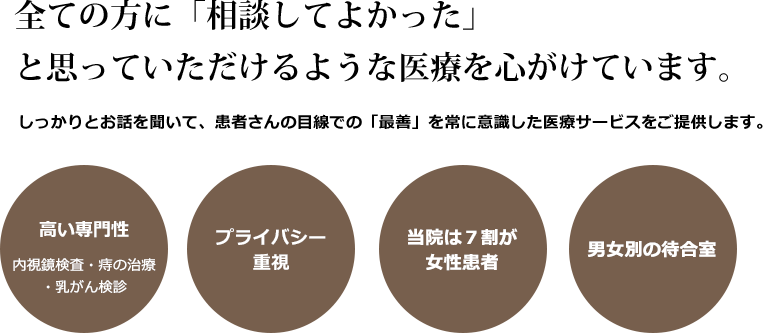 全ての方に「相談してよかった」
と思っていただけるような医療を心がけています。

しっかりとお話を聞いて、患者さんの目線での「最善」を常に意識した医療サービスをご提供します。

高い専門性

内視鏡検査・痔の治療・乳がん検診

プライバシー重視

当院は７割が女性患者

男女別の待合室